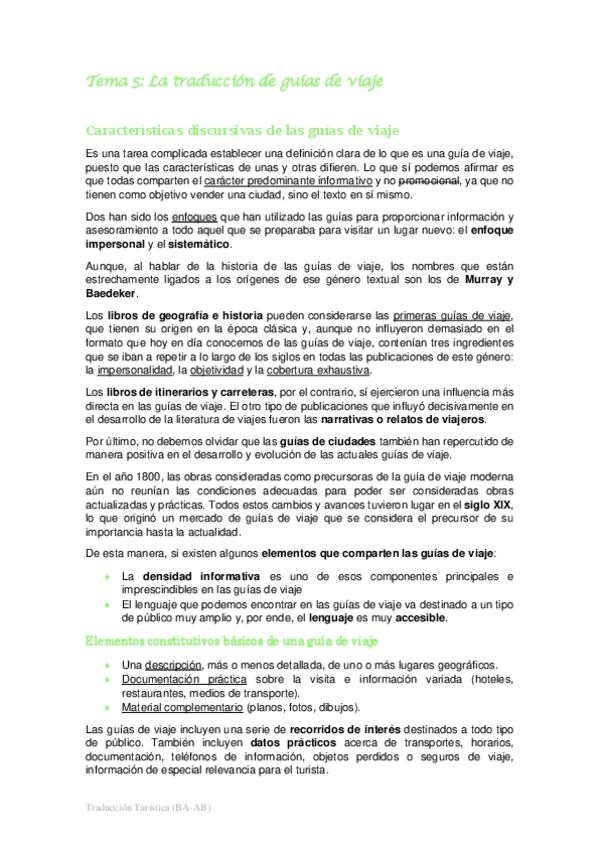 Tema 5: La traducción de guías de viaje

Características discursivas de las guías de viaje

Es una tarea complicada establecer una definición clara de lo que es una guía de viaje, puesto que las características de unas y otras difieren. Lo que sí podemos afirmar es que todas comparten el carácter predominante informativo y no promocional, ya que no tienen como objetivo vender una ciudad, sino el texto en sí mismo.

Dos han sido los enfoques que han utilizado las guías para proporcionar información y asesoramiento a todo aquel que se preparaba para visitar un lugar nuevo: el enfoque impersonal y el sistemático.

Aunque, al hablar de la historia de las guías de viaje, los nombres que están estrechamente ligados a los orígenes de ese género textual son los de Murray y Baedeker.

Los libros de geografía e historia pueden considerarse las primeras guías de viaje, que tienen su origen en la época clásica y, aunque no influyeron demasiado en el formato que hoy en día conocemos de las guías de viaje, contenían tres ingredientes que se iban a repetir a lo largo de los siglos en todas las publicaciones de este género: la impersonalidad, la objetividad y la cobertura exhaustiva.

Los libros de itinerarios y carreteras, por el contrario, sí ejercieron una influencia más directa en las guías de viaje. El otro tipo de publicaciones que influyó decisivamente en el desarrollo de la literatura de viajes fueron las narrativas o relatos de viajeros.

Por último, no debemos olvidar que las guías de ciudades también han repercutido de manera positiva en el desarrollo y evolución de las actuales guías de viaje.

En el año 1800, las obras consideradas como precursoras de la guía de viaje moderna aún no reunían las condiciones adecuadas para poder ser consideradas obras actualizadas y prácticas. Todos estos cambios y avances tuvieron lugar en el siglo XIX, lo que originó un mercado de guías de viaje que se considera el precursor de su importancia hasta la actualidad.

De esta manera, si existen algunos elementos que comparten las guías de viaje:

• La densidad informativa es uno de esos componentes principales e imprescindibles en las guías de viaje
• El lenguaje que podemos encontrar en las guías de viaje va destinado a un tipo de público muy amplio y, por ende, el lenguaje es muy accesible.

Elementos constitutivos básicos de una guía de viaje

• Una descripción, más o menos detallada, de uno o más lugares geográficos.
• Documentación práctica sobre la visita e información variada (hoteles, restaurantes, medios de transporte).
• Material complementario (planos, fotos, dibujos).

Las guías de viaje incluyen una serie de recorridos de interés destinados a todo tipo de público. También incluyen datos prácticos acerca de transportes, horarios, documentación, teléfonos de información, objetos perdidos o seguros de viaje, información de especial relevancia para el turista.

Traducción Turística (BA-AB)